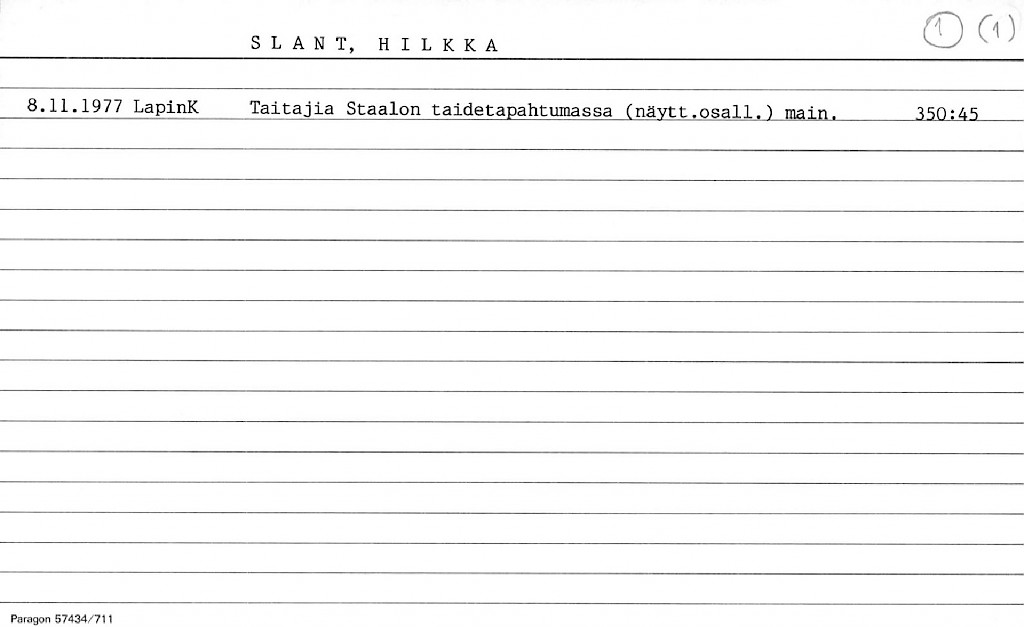 SLANT, HILKKA

1 (1)

8.11.1977 LapinK Taitajia Staalon taidetapahtumassa (näytt.osall.) main. 350:45

Paragon 57434/711